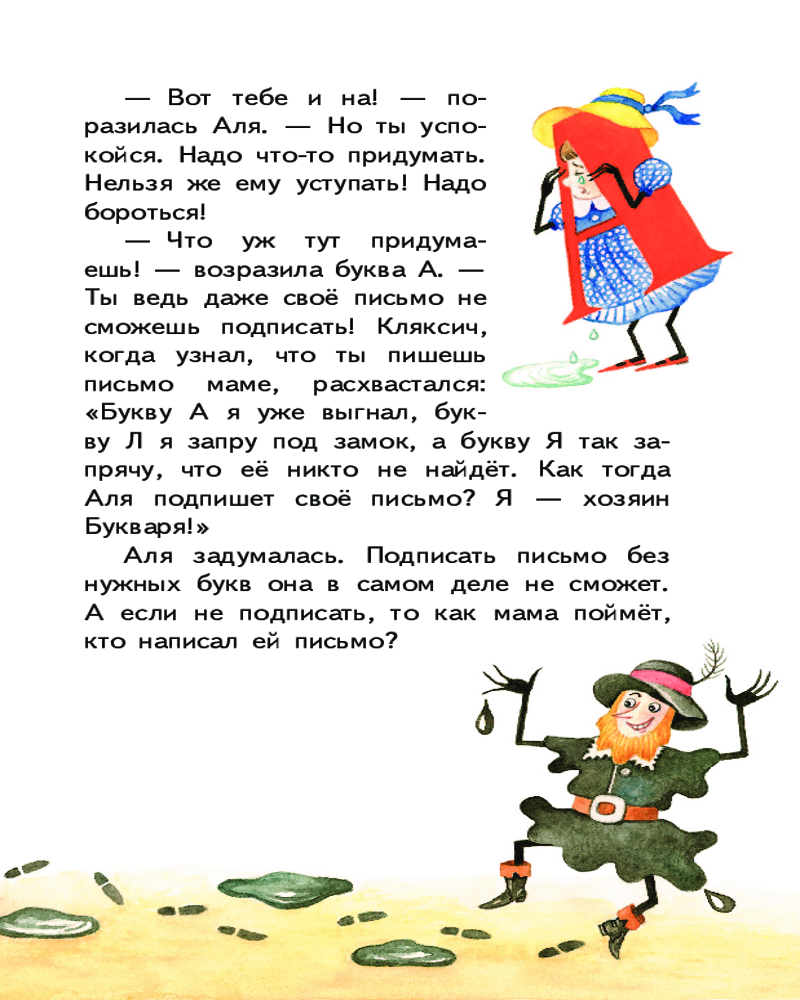 — Вот тебе и на! — поразилась Аля. — Но ты успокойся. Надо что-то придумать. Нельзя же ему уступать! Надо бороться!

— Что уж тут придумаешь! — возразила буква А. — Ты ведь даже своё письмо не сможешь подписать! Кляксич, когда узнал, что ты пишешь письмо маме, расхвастался: «Букву А я уже выгнал, букву Л я запру под замок, а букву Я так запрячу, что её никто не найдёт. Как тогда Аля подпишет своё письмо? Я — хозяин Букваря!»

Аля задумалась. Подписать письмо без нужных букв она в самом деле не сможет. А если не подписать, то как мама поймёт, кто написал ей письмо?